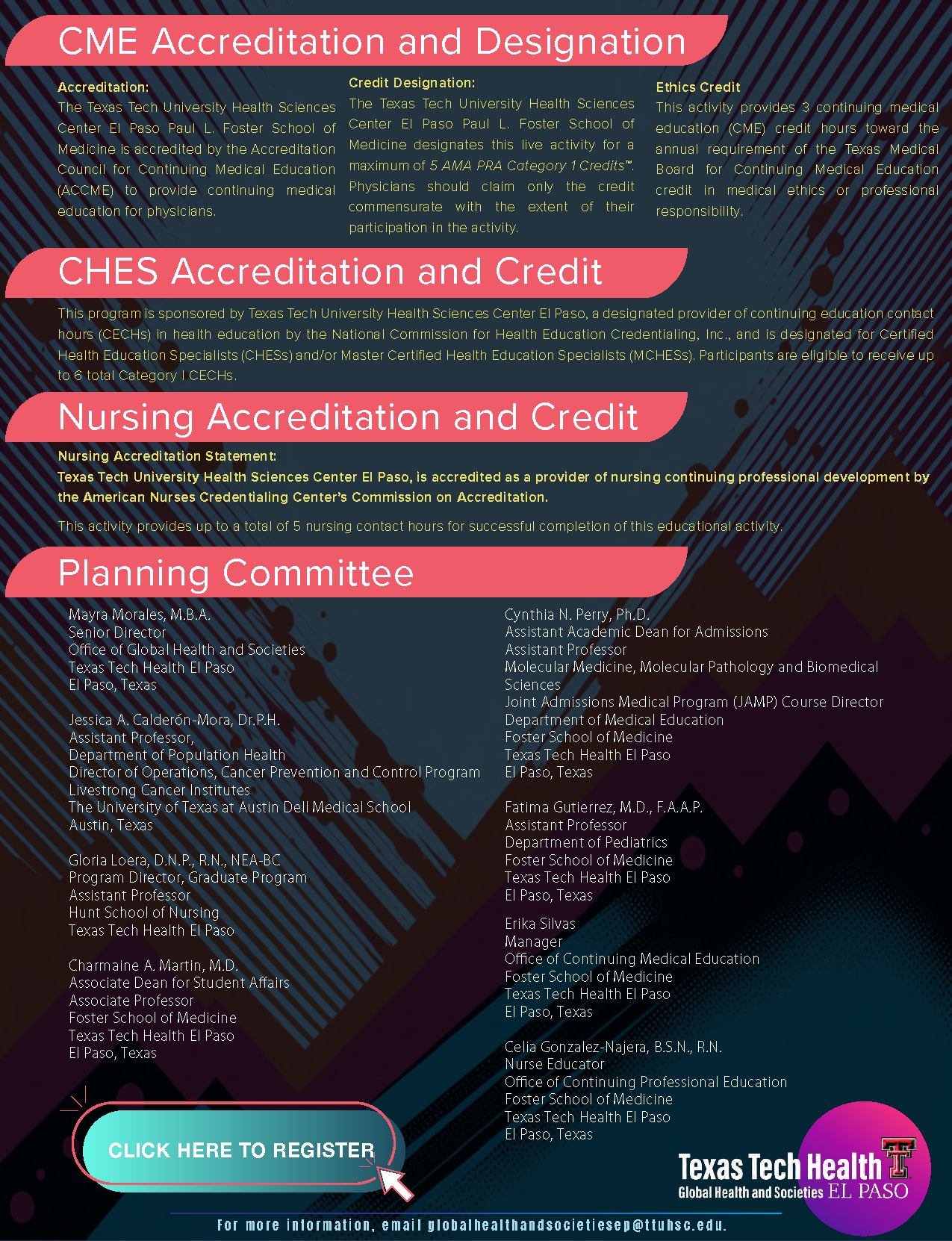 CME Accreditation and Designation

Accreditation:
The Texas Tech University Health Sciences Center El Paso Paul L. Foster School of Medicine is accredited by the Accreditation Council for Continuing Medical Education (ACCME) to provide continuing medical education for physicians.

Credit Designation:
The Texas Tech University Health Sciences Center El Paso Paul L. Foster School of Medicine designates this live activity for a maximum of 5 AMA PRA Category 1 Credits™. Physicians should claim only the credit commensurate with the extent of their participation in the activity.

Ethics Credit
This activity provides 3 continuing medical education (CME) credit hours toward the annual requirement of the Texas Medical Board for Continuing Medical Education credit in medical ethics or professional responsibility.

CHES Accreditation and Credit

This program is sponsored by Texas Tech University Health Sciences Center El Paso, a designated provider of continuing education contact hours (CECHs) in health education by the National Commission for Health Education Credentialing, Inc., and is designated for Certified Health Education Specialists (CHESs) and/or Master Certified Health Education Specialists (MCHESs). Participants are eligible to receive up to 6 total Category I CECHs.

Nursing Accreditation and Credit

Nursing Accreditation Statement:
Texas Tech University Health Sciences Center El Paso, is accredited as a provider of nursing continuing professional development by the American Nurses Credentialing Center's Commission on Accreditation.

This activity provides up to a total of 5 nursing contact hours for successful completion of this educational activity.

Planning Committee

Mayra Morales, M.B.A.
Senior Director
Office of Global Health and Societies
Texas Tech Health El Paso
El Paso, Texas

Jessica A. Calderón-Mora, Dr.P.H.
Assistant Professor,
Department of Population Health
Director of Operations, Cancer Prevention and Control Program
Livestrong Cancer Institutes
The University of Texas at Austin Dell Medical School
Austin, Texas

Gloria Loera, D.N.P., R.N., NEA-BC
Program Director, Graduate Program
Assistant Professor
Hunt School of Nursing
Texas Tech Health El Paso

Charmaine A. Martin, M.D.
Associate Dean for Student Affairs
Associate Professor
Foster School of Medicine
Texas Tech Health El Paso
El Paso, Texas

Cynthia N. Perry, Ph.D.
Assistant Academic Dean for Admissions
Assistant Professor
Molecular Medicine, Molecular Pathology and Biomedical Sciences
Joint Admissions Medical Program (JAMP) Course Director
Department of Medical Education
Foster School of Medicine
Texas Tech Health El Paso
El Paso, Texas

Fatima Gutierrez, M.D., F.A.A.P.
Assistant Professor
Department of Pediatrics
Foster School of Medicine
Texas Tech Health El Paso
El Paso, Texas

Erika Silvas
Manager
Office of Continuing Medical Education
Foster School of Medicine
Texas Tech Health El Paso
El Paso, Texas

Celia Gonzalez-Najera, B.S.N., R.N.
Nurse Educator
Office of Continuing Professional Education
Foster School of Medicine
Texas Tech Health El Paso
El Paso, Texas

CLICK HERE TO REGISTER

Texas Tech Health
Global Health and Societies EL PASO

For more information, email globalhealthandsocietiesep@ttuhsc.edu.